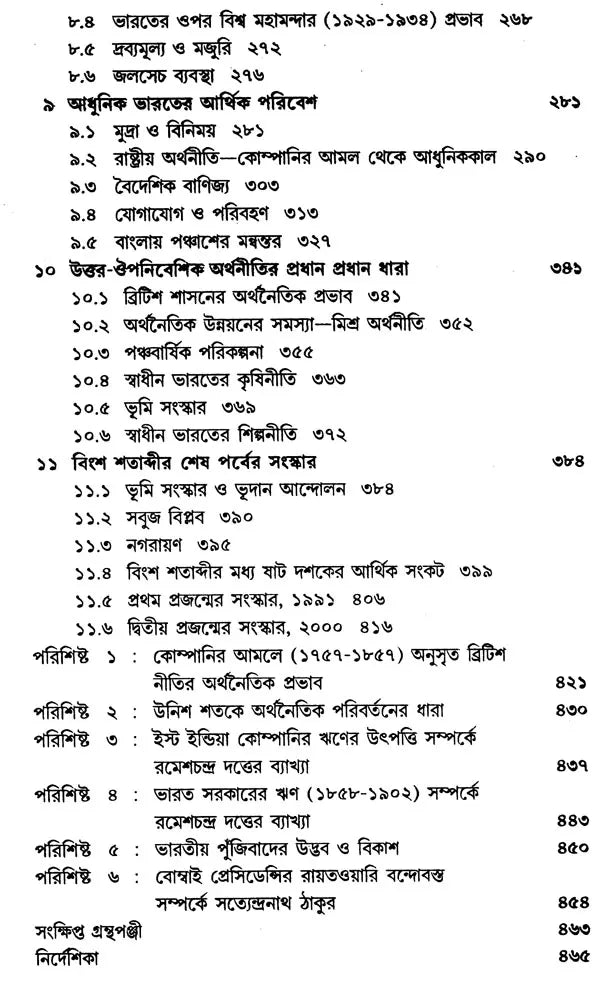 ৮.৪ ভারতের ওপর বিশ্ব মহামন্দার (১৯২৯-১৯৩৪) প্রভাব ২৬৮
৮.৫ দ্রব্যমূল্য ও মজুরি ২৭২
৮.৬ জলসেচ ব্যবস্থা ২৭৬

৯ আধুনিক ভারতের আর্থিক পরিবেশ ২৮১
৯.১ মুদ্রা ও বিনিময় ২৮১
৯.২ রাষ্ট্রীয় অর্থনীতি—কোম্পানির আমল থেকে আধুনিককাল ২৯০
৯.৩ বৈদেশিক বাণিজ্য ৩০৩
৯.৪ যোগাযোগ ও পরিবহণ ৩১৩
৯.৫ বাংলায় পঞ্চাশের মন্বন্তর ৩২৭

১০ উত্তর-ঔপনিবেশিক অর্থনীতির প্রধান প্রধান ধারা ৩৪১
১০.১ ব্রিটিশ শাসনের অর্থনৈতিক প্রভাব ৩৪১
১০.২ অর্থনৈতিক উন্নয়নের সমস্যা—মিশ্র অর্থনীতি ৩৫২
১০.৩ পঞ্চবার্ষিক পরিকল্পনা ৩৫৫
১০.৪ স্বাধীন ভারতের কৃষিনীতি ৩৬৩
১০.৫ ভূমি সংস্কার ৩৬৯
১০.৬ স্বাধীন ভারতের শিল্পনীতি ৩৭২

১১ বিংশ শতাব্দীর শেষ পর্বের সংস্কার ৩৮৪
১১.১ ভূমি সংস্কার ও ভূদান আন্দোলন ৩৮৪
১১.২ সবুজ বিপ্লব ৩৯০
১১.৩ নগরায়ণ ৩৯৫
১১.৪ বিংশ শতাব্দীর মধ্য ষাট দশকের আর্থিক সংকট ৩৯৯
১১.৫ প্রথম প্রজন্মের সংস্কার, ১৯৯১ ৪০৬
১১.৬ দ্বিতীয় প্রজন্মের সংস্কার, ২০০০ ৪১৬

পরিশিষ্ট ১ : কোম্পানির আমলে (১৭৫৭-১৮৫৭) অনুসৃত ব্রিটিশ নীতির অর্থনৈতিক প্রভাব ৪২১
পরিশিষ্ট ২ : উনিশ শতকে অর্থনৈতিক পরিবর্তনের ধারা ৪৩০
পরিশিষ্ট ৩ : ইস্ট ইন্ডিয়া কোম্পানির ঋণের উৎপত্তি সম্পর্কে রমেশচন্দ্র দত্তের ব্যাখ্যা ৪৩৭
পরিশিষ্ট ৪ : ভারত সরকারের ঋণ (১৮৫৮-১৯০২) সম্পর্কে রমেশচন্দ্র দত্তের ব্যাখ্যা ৪৪৩
পরিশিষ্ট ৫ : ভারতীয় পুঁজিবাদের উদ্ভব ও বিকাশ ৪৫০
পরিশিষ্ট ৬ : বোম্বাই প্রেসিডেন্সির রায়তওয়ারি বন্দোবস্ত সম্পর্কে সত্যেন্দ্রনাথ ঠাকুর ৪৫৪
সংক্ষিপ্ত গ্রন্থপঞ্জী ৪৬৩
নির্দেশিকা ৪৬৫